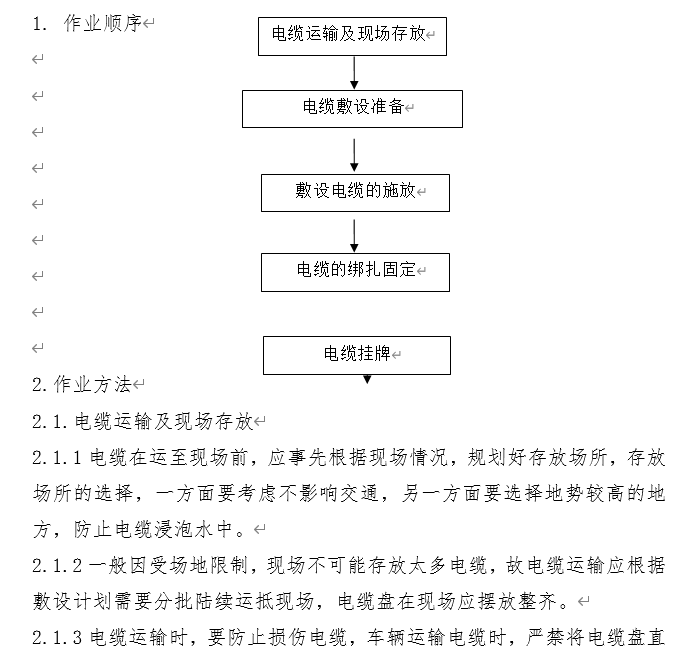 1. 作业顺序

电缆运输及现场存放

电缆敷设准备

敷设电缆的施放

电缆的绑扎固定

电缆挂牌

2. 作业方法

2.1. 电缆运输及现场存放

2.1.1 电缆在运至现场前，应事先根据现场情况，规划好存放场所，存放场所的选择，一方面要考虑不影响交通，另一方面要选择地势较高的地方，防止电缆浸泡水中。

2.1.2 一般因受场地限制，现场不可能存放太多电缆，故电缆运输应根据敷设计划需要分批陆续运抵现场，电缆盘在现场应摆放整齐。

2.1.3 电缆运输时，要防止损伤电缆，车辆运输电缆时，严禁将电缆盘直